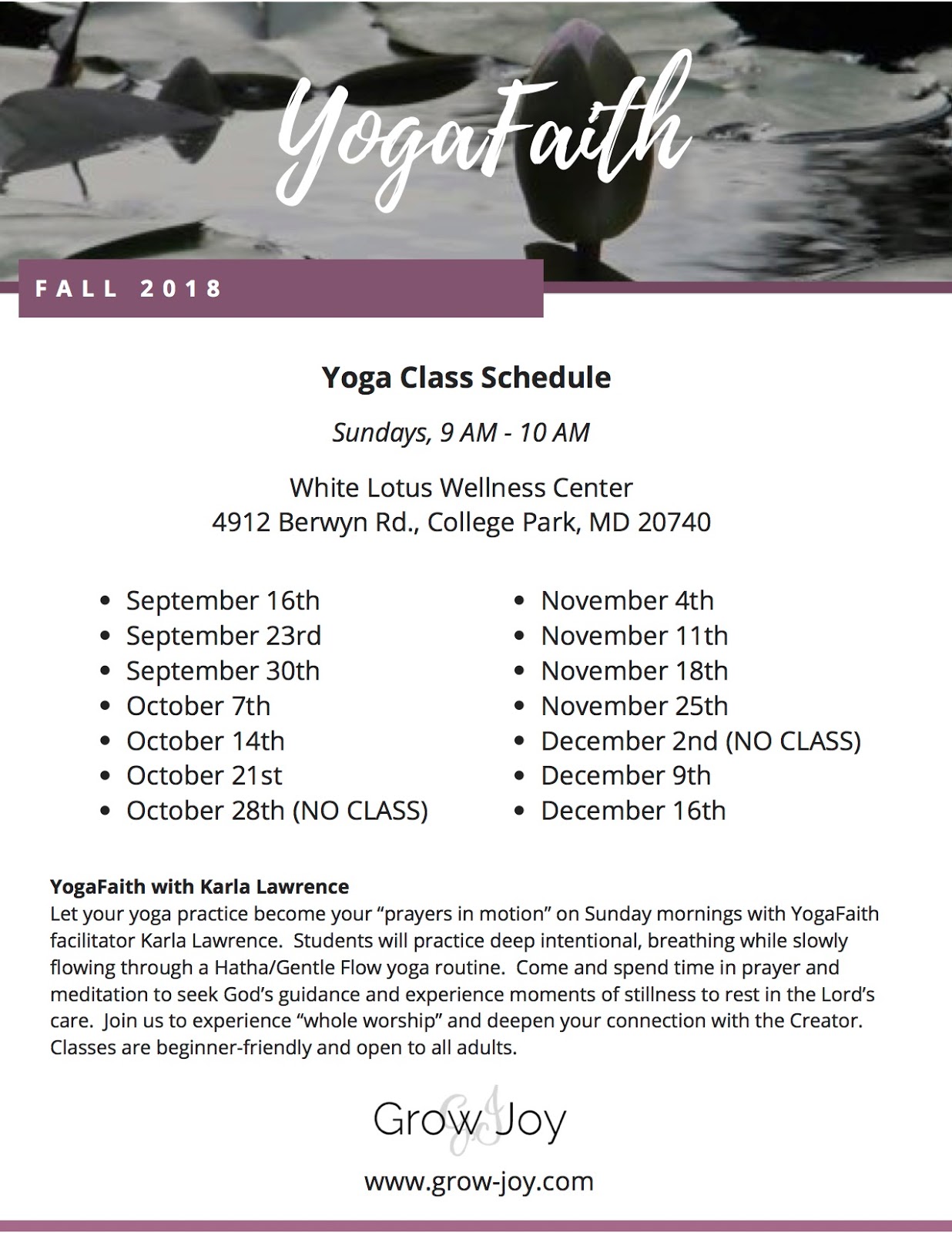 YogaFaith

FALL 2018

Yoga Class Schedule

Sundays, 9 AM - 10 AM

White Lotus Wellness Center
4912 Berwyn Rd., College Park, MD 20740

• September 16th
• September 23rd
• September 30th
• October 7th
• October 14th
• October 21st
• October 28th (NO CLASS)

• November 4th
• November 11th
• November 18th
• November 25th
• December 2nd (NO CLASS)
• December 9th
• December 16th

YogaFaith with Karla Lawrence
Let your yoga practice become your "prayers in motion" on Sunday mornings with YogaFaith facilitator Karla Lawrence. Students will practice deep intentional, breathing while slowly flowing through a Hatha/Gentle Flow yoga routine. Come and spend time in prayer and meditation to seek God's guidance and experience moments of stillness to rest in the Lord's care. Join us to experience "whole worship" and deepen your connection with the Creator. Classes are beginner-friendly and open to all adults.

Grow Joy

www.grow-joy.com